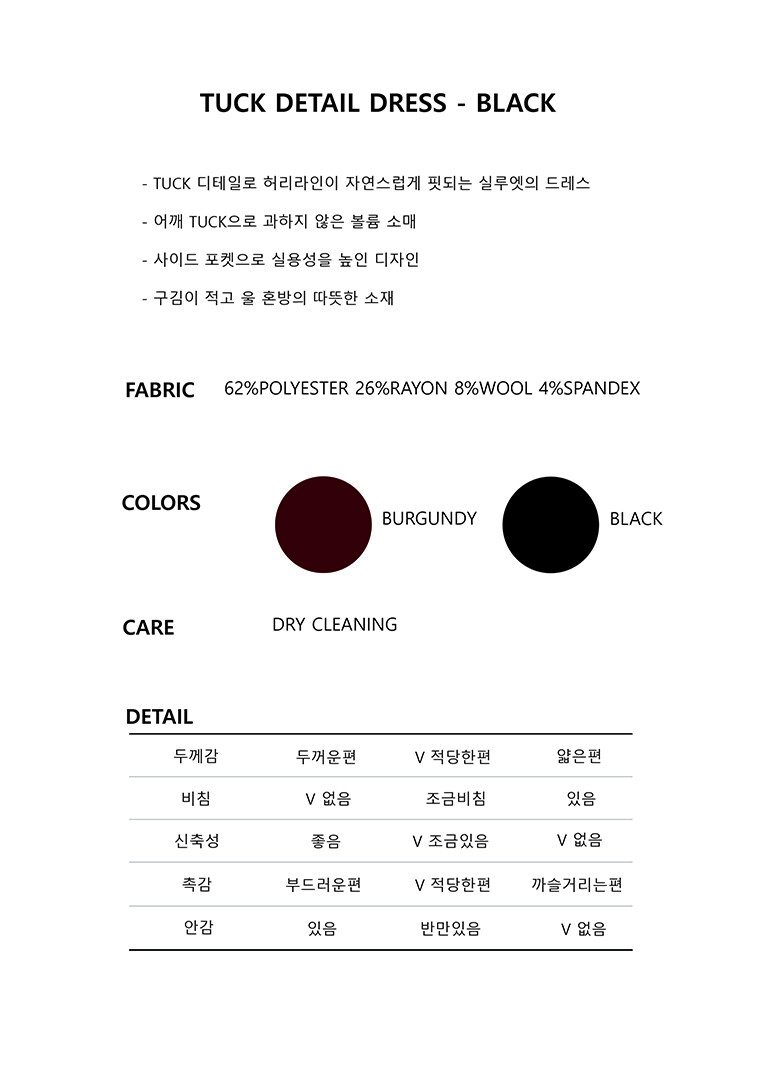 TUCK DETAIL DRESS - BLACK

- TUCK 디테일로 허리라인이 자연스럽게 핏되는 실루엣의 드레스

- 어깨 TUCK으로 과하지 않은 볼륨 소매

- 사이드 포켓으로 실용성을 높인 디자인

- 구김이 적고 울 혼방의 따뜻한 소재

FABRIC 62%POLYESTER 26%RAYON 8%WOOL 4%SPANDEX

COLORS BURGUNDY BLACK

CARE DRY CLEANING

DETAIL

| 두께감 | 두꺼운편 | V 적당한편 | 얇은편 |
|---|---|---|---|
| 비침 | V 없음 | 조금비침 | 있음 |
| 신축성 | 좋음 | V 조금있음 | V 없음 |
| 촉감 | 부드러운편 | V 적당한편 | 까슬거리는편 |
| 안감 | 있음 | 반만있음 | V 없음 |